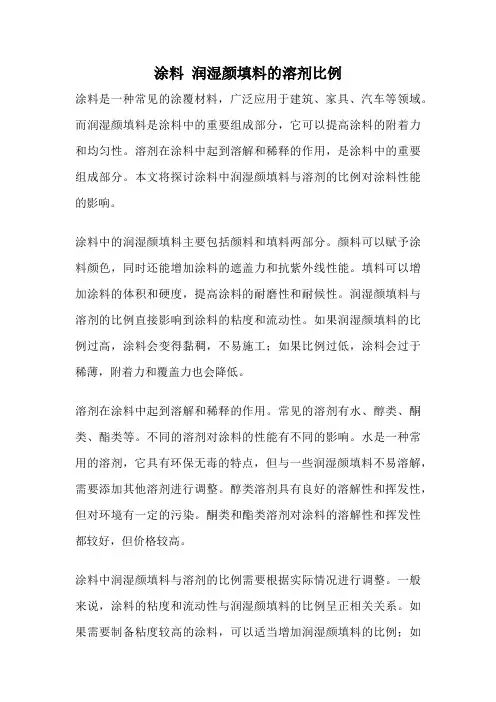 涂料 润湿颜填料的溶剂比例

涂料是一种常见的涂覆材料，广泛应用于建筑、家具、汽车等领域。而润湿颜填料是涂料中的重要组成部分，它可以提高涂料的附着力和均匀性。溶剂在涂料中起到溶解和稀释的作用，是涂料中的重要组成部分。本文将探讨涂料中润湿颜填料与溶剂的比例对涂料性能的影响。

涂料中的润湿颜填料主要包括颜料和填料两部分。颜料可以赋予涂料颜色，同时还能增加涂料的遮盖力和抗紫外线性能。填料可以增加涂料的体积和硬度，提高涂料的耐磨性和耐候性。润湿颜填料与溶剂的比例直接影响到涂料的粘度和流动性。如果润湿颜填料的比例过高，涂料会变得黏稠，不易施工；如果比例过低，涂料会过于稀薄，附着力和覆盖力也会降低。

溶剂在涂料中起到溶解和稀释的作用。常见的溶剂有水、醇类、酮类、酯类等。不同的溶剂对涂料的性能有不同的影响。水是一种常用的溶剂，它具有环保无毒的特点，但与一些润湿颜填料不易溶解，需要添加其他溶剂进行调整。醇类溶剂具有良好的溶解性和挥发性，但对环境有一定的污染。酮类和酯类溶剂对涂料的溶解性和挥发性都较好，但价格较高。

涂料中润湿颜填料与溶剂的比例需要根据实际情况进行调整。一般来说，涂料的粘度和流动性与润湿颜填料的比例呈正相关关系。如果需要制备粘度较高的涂料，可以适当增加润湿颜填料的比例；如